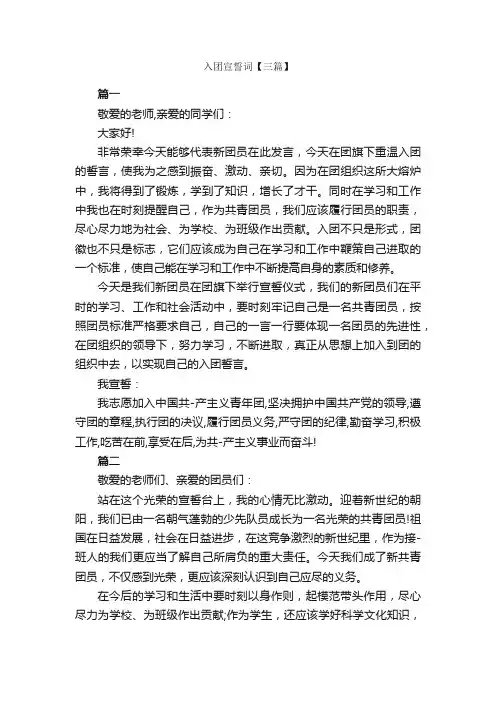 入团宣誓词【三篇】

篇一

敬爱的老师,亲爱的同学们：

大家好!

非常荣幸今天能够代表新团员在此发言，今天在团旗下重温入团的誓言，使我为之感到振奋、激动、亲切。因为在团组织这所大熔炉中，我将得到了锻炼，学到了知识，增长了才干。同时在学习和工作中我也在时刻提醒自己，作为共青团员，我们应该履行团员的职责，尽心尽力地为社会、为学校、为班级作出贡献。入团不只是形式，团徽也不只是标志，它们应该成为自己在学习和工作中鞭策自己进取的一个标准，使自己能在学习和工作中不断提高自身的素质和修养。

今天是我们新团员在团旗下举行宣誓仪式，我们的新团员们在平时的学习、工作和社会活动中，要时刻牢记自己是一名共青团员，按照团员标准严格要求自己，自己的一言一行要体现一名团员的先进性，在团组织的领导下，努力学习，不断进取，真正从思想上加入到团的组织中去，以实现自己的入团誓言。

我宣誓：

我志愿加入中国共-产主义青年团,坚决拥护中国共产党的领导,遵守团的章程,执行团的决议,履行团员义务,严守团的纪律,勤奋学习,积极工作,吃苦在前,享受在后,为共-产主义事业而奋斗!

篇二

敬爱的老师们、亲爱的团员们：

站在这个光荣的宣誓台上，我的心情无比激动。迎着新世纪的朝阳，我们已由一名朝气蓬勃的少先队员成长为一名光荣的共青团员!祖国在日益发展，社会在日益进步，在这竞争激烈的新世纪里，作为接-班人的我们更应当了解自己所肩负的重大责任。今天我们成了新共青团员，不仅感到光荣，更应该深刻认识到自己应尽的义务。

在今后的学习和生活中要时刻以身作则，起模范带头作用，尽心尽力为学校、为班级作出贡献;作为学生，还应该学好科学文化知识，